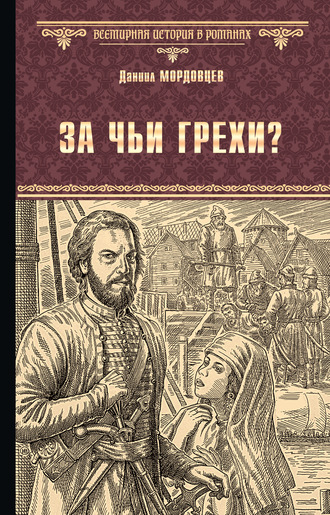 ВСЕМИРНАЯ ИСТОРИЯ В РОМАНАХ

Даниил МОРДОВЦЕВ

ЗА ЧЬИ ГРЕХИ?